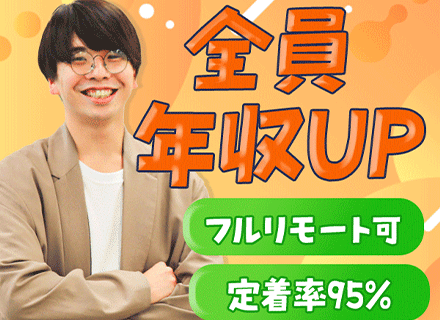 全員
年収UP

フルリモート可

定着率95%